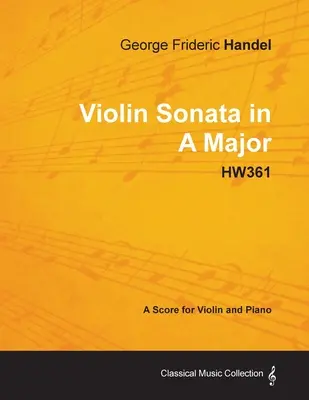 George Frideric Handel

Violin Sonata in A Major

HW361

A Score for Violin and Piano

Classical Music Collection